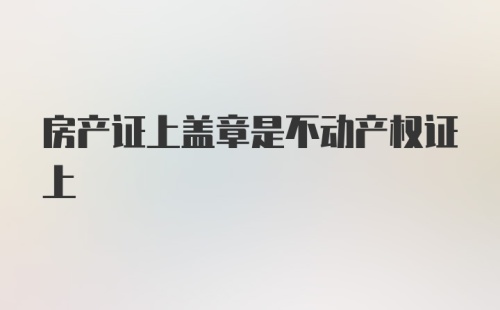 房产证上盖章是不动产权证上